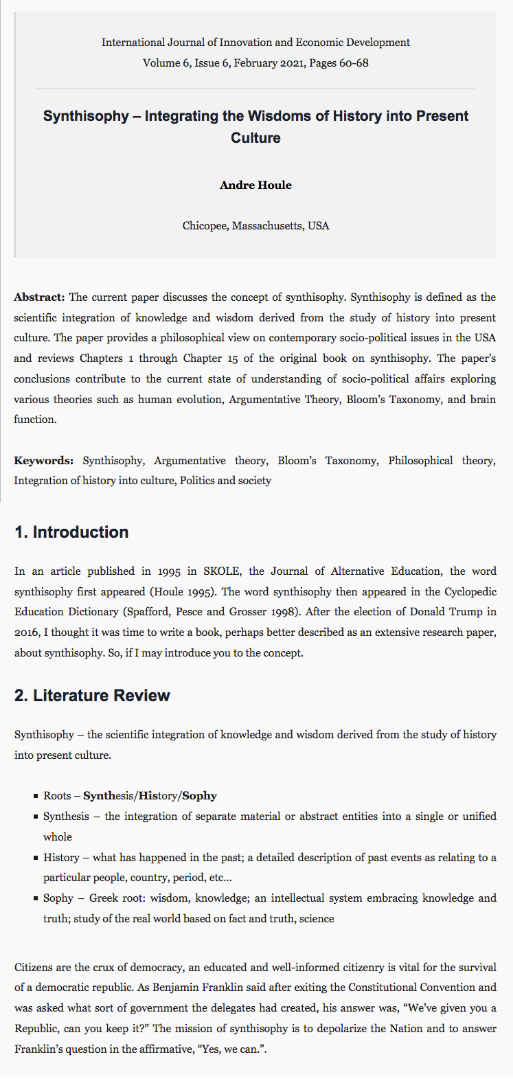 International Journal of Innovation and Economic Development
Volume 6, Issue 6, February 2021, Pages 60-68

Synthisophy – Integrating the Wisdoms of History into Present Culture

Andre Houle

Chicopee, Massachusetts, USA

Abstract: The current paper discusses the concept of synthisophy. Synthisophy is defined as the scientific integration of knowledge and wisdom derived from the study of history into present culture. The paper provides a philosophical view on contemporary socio-political issues in the USA and reviews Chapters 1 through Chapter 15 of the original book on synthisophy. The paper's conclusions contribute to the current state of understanding of socio-political affairs exploring various theories such as human evolution, Argumentative Theory, Bloom's Taxonomy, and brain function.

Keywords: Synthisophy, Argumentative theory, Bloom's Taxonomy, Philosophical theory, Integration of history into culture, Politics and society

1. Introduction

In an article published in 1995 in SKOLE, the Journal of Alternative Education, the word synthisophy first appeared (Houle 1995). The word synthisophy then appeared in the Cyclopedic Education Dictionary (Spafford, Pesce and Grosser 1998). After the election of Donald Trump in 2016, I thought it was time to write a book, perhaps better described as an extensive research paper, about synthisophy. So, if I may introduce you to the concept.

2. Literature Review

Synthisophy – the scientific integration of knowledge and wisdom derived from the study of history into present culture.

• Roots – Synthesis/History/Sophy
• Synthesis – the integration of separate material or abstract entities into a single or unified whole
• History – what has happened in the past; a detailed description of past events as relating to a particular people, country, period, etc...
• Sophy – Greek root: wisdom, knowledge; an intellectual system embracing knowledge and truth; study of the real world based on fact and truth, science

Citizens are the crux of democracy, an educated and well-informed citizenry is vital for the survival of a democratic republic. As Benjamin Franklin said after exiting the Constitutional Convention and was asked what sort of government the delegates had created, his answer was, "We've given you a Republic, can you keep it?" The mission of synthisophy is to depolarize the Nation and to answer Franklin's question in the affirmative, "Yes, we can.".